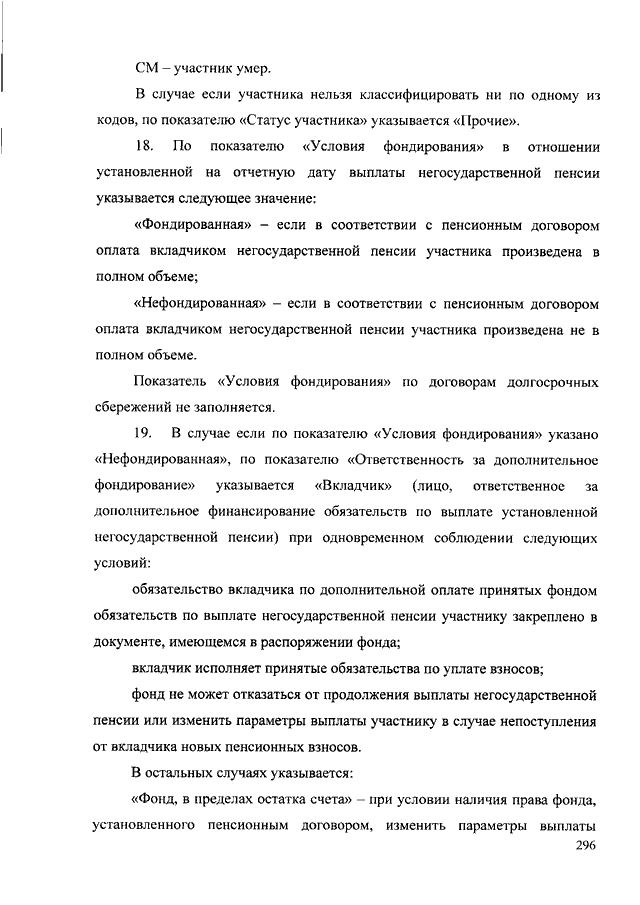 СМ – участник умер.

В случае если участника нельзя классифицировать ни по одному из кодов, по показателю «Статус участника» указывается «Прочие».

18. По показателю «Условия фондирования» в отношении установленной на отчетную дату выплаты негосударственной пенсии указывается следующее значение:

«Фондированная» – если в соответствии с пенсионным договором оплата вкладчиком негосударственной пенсии участника произведена в полном объеме;

«Нефондированная» – если в соответствии с пенсионным договором оплата вкладчиком негосударственной пенсии участника произведена не в полном объеме.

Показатель «Условия фондирования» по договорам долгосрочных сбережений не заполняется.

19. В случае если по показателю «Условия фондирования» указано «Нефондированная», по показателю «Ответственность за дополнительное фондирование» указывается «Вкладчик» (лицо, ответственное за дополнительное финансирование обязательств по выплате установленной негосударственной пенсии) при одновременном соблюдении следующих условий:

обязательство вкладчика по дополнительной оплате принятых фондом обязательств по выплате негосударственной пенсии участнику закреплено в документе, имеющемся в распоряжении фонда;

вкладчик исполняет принятые обязательства по уплате взносов;

фонд не может отказаться от продолжения выплаты негосударственной пенсии или изменить параметры выплаты участнику в случае непоступления от вкладчика новых пенсионных взносов.

В остальных случаях указывается:

«Фонд, в пределах остатка счета» – при условии наличия права фонда, установленного пенсионным договором, изменить параметры выплаты

296